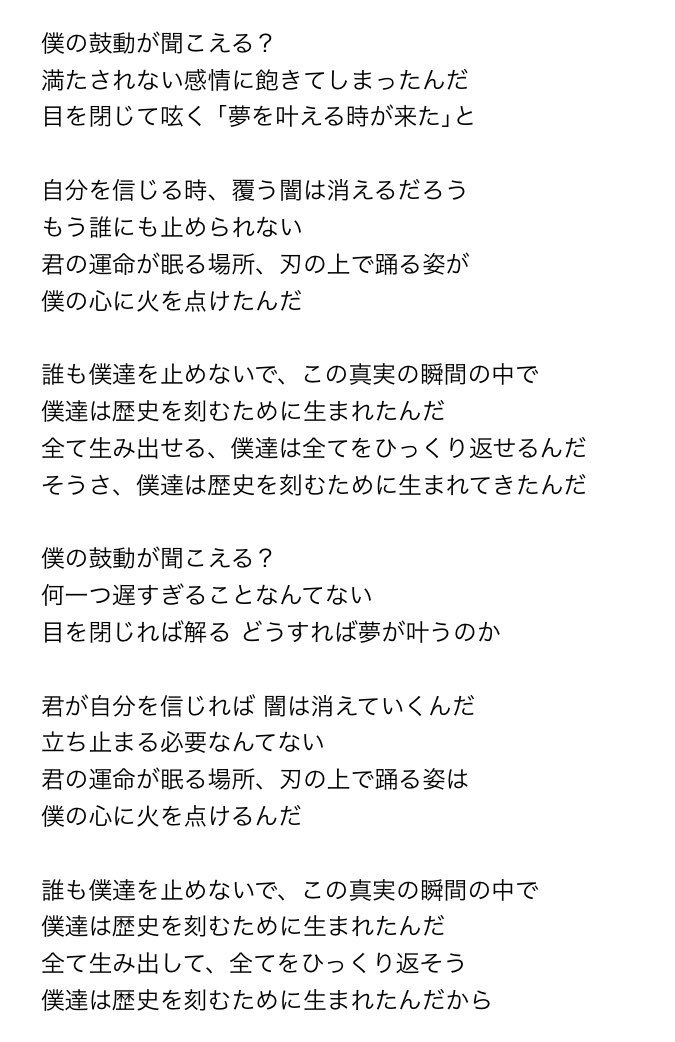 僕の鼓動が聞こえる？
満たされない感情に飽きてしまったんだ
目を閉じて呟く「夢を叶える時が来た」と

自分を信じる時、覆う闇は消えるだろう
もう誰にも止められない
君の運命が眠る場所、刃の上で踊る姿が
僕の心に火を点けたんだ

誰も僕達を止めないで、この真実の瞬間の中で
僕達は歴史を刻むために生まれたんだ
全て生み出せる、僕達は全てをひっくり返せるんだ
そうさ、僕達は歴史を刻むために生まれてきたんだ

僕の鼓動が聞こえる？
何一つ遅すぎることなんてない
目を閉じれば解る どうすれば夢が叶うのか

君が自分を信じれば 闇は消えていくんだ
立ち止まる必要なんてない
君の運命が眠る場所、刃の上で踊る姿は
僕の心に火を点けるんだ

誰も僕達を止めないで、この真実の瞬間の中で
僕達は歴史を刻むために生まれたんだ
全て生み出して、全てをひっくり返そう
僕達は歴史を刻むために生まれたんだから